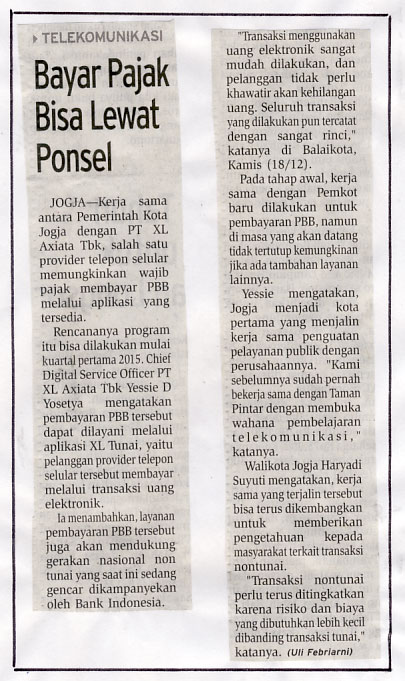 TELEKOMUNIKASI

Bayar Pajak Bisa Lewat Ponsel

JOGJA—Kerja sama antara Pemerintah Kota Jogja dengan PT XL Axiata Tbk, salah satu provider telepon selular memungkinkan wajib pajak membayar PBB melalui aplikasi yang tersedia.

Rencananya program itu bisa dilakukan mulai kuartal pertama 2015. Chief Digital Service Officer PT XL Axiata Tbk Yessie D Yosetya mengatakan pembayaran PBB tersebut dapat dilayani melalui aplikasi XL Tunai, yaitu pelanggan provider telepon selular tersebut membayar melalui transaksi uang elektronik.

Ia menambahkan, layanan pembayaran PBB tersebut juga akan mendukung gerakan nasional non tunai yang saat ini sedang gencar dikampanyekan oleh Bank Indonesia.

"Transaksi menggunakan uang elektronik sangat mudah dilakukan, dan pelanggan tidak perlu khawatir akan kehilangan uang. Seluruh transaksi yang dilakukan pun tercatat dengan sangat rinci," katanya di Balaikota, Kamis (18/12).

Pada tahap awal, kerja sama dengan Pemkot baru dilakukan untuk pembayaran PBB, namun di masa yang akan datang tidak tertutup kemungkinan jika ada tambahan layanan lainnya.

Yessie mengatakan, Jogja menjadi kota pertama yang menjalin kerja sama penguatan pelayanan publik dengan perusahaannya. "Kami sebelumnya sudah pernah bekerja sama dengan Taman Pintar dengan membuka wahana pembelajaran telekomunikasi," katanya.

Walikota Jogja Haryadi Suyuti mengatakan, kerja sama yang terjalin tersebut bisa terus dikembangkan untuk memberikan pengetahuan kepada masyarakat terkait transaksi nontunai.

"Transaksi nontunai perlu terus ditingkatkan karena risiko dan biaya yang dibutuhkan lebih kecil dibanding transaksi tunai," katanya. (Uli Febriarni)